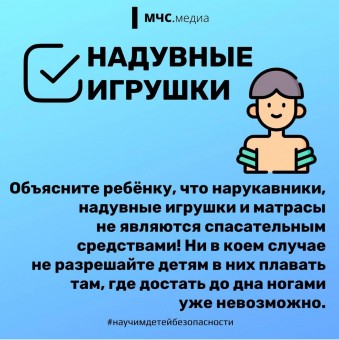 МЧС.медиа

НАДУВНЫЕ ИГРУШКИ

Объясните ребёнку, что нарукавники, надувные игрушки и матрасы не являются спасательным средствами! Ни в коем случае не разрешайте детям в них плавать там, где достать до дна ногами уже невозможно.

#научимдетейбезопасности